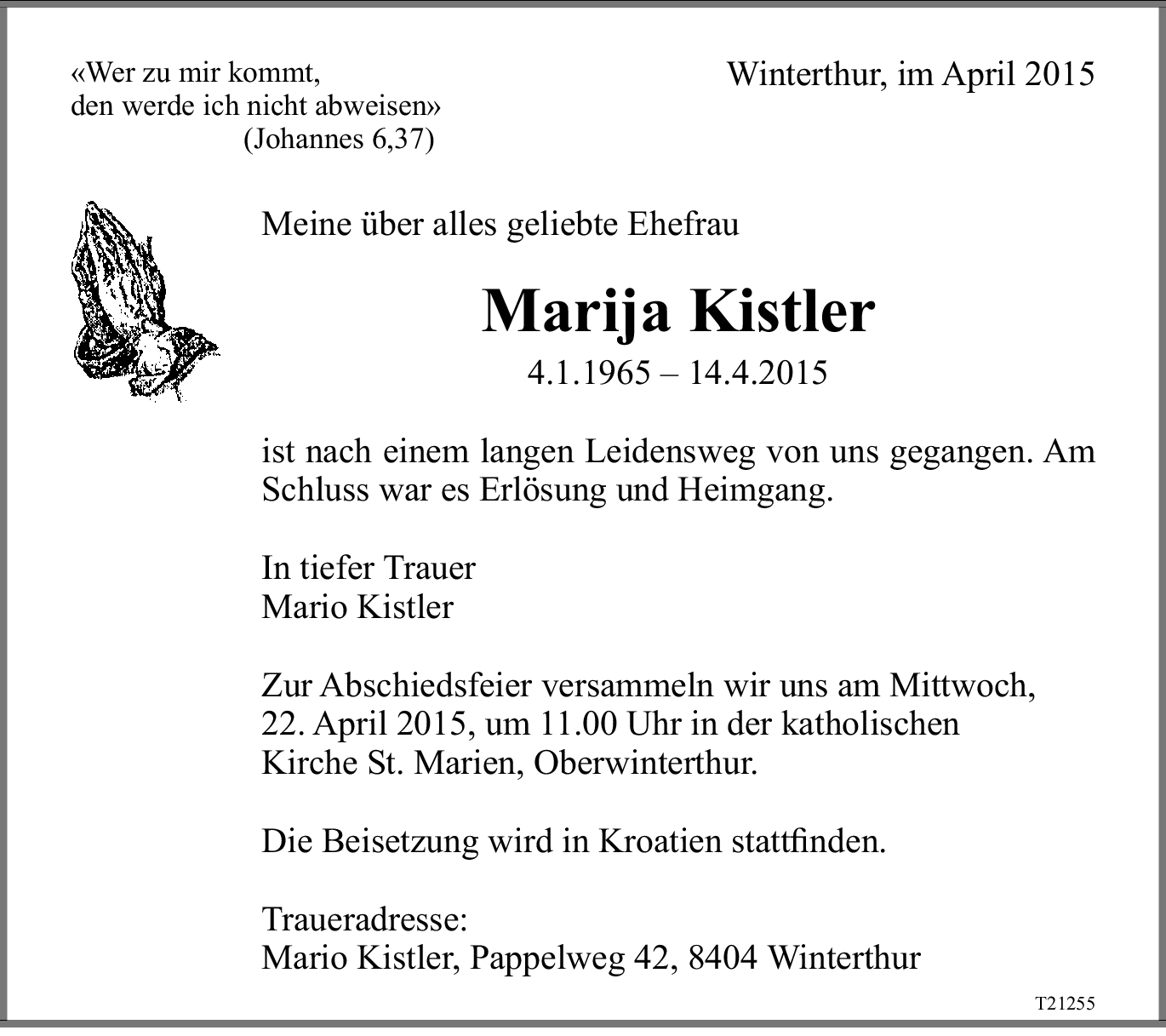 «Wer zu mir kommt,
den werde ich nicht abweisen»
(Johannes 6,37)

Winterthur, im April 2015

Meine über alles geliebte Ehefrau

Marija Kistler

4.1.1965 – 14.4.2015

ist nach einem langen Leidensweg von uns gegangen. Am Schluss war es Erlösung und Heimgang.

In tiefer Trauer
Mario Kistler

Zur Abschiedsfeier versammeln wir uns am Mittwoch, 22. April 2015, um 11.00 Uhr in der katholischen Kirche St. Marien, Oberwinterthur.

Die Beisetzung wird in Kroatien stattfinden.

Traueradresse:
Mario Kistler, Pappelweg 42, 8404 Winterthur

T21255